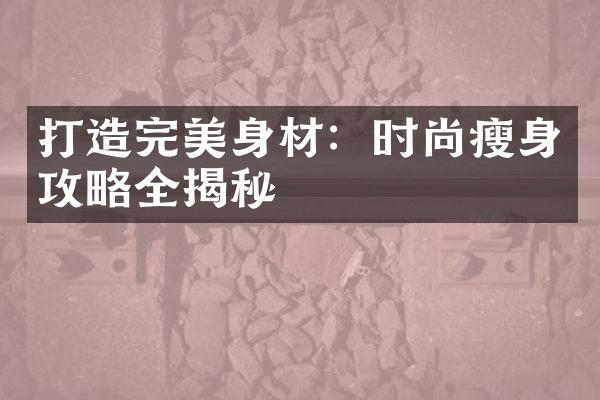 打造完美身材：时尚瘦身攻略全揭秘